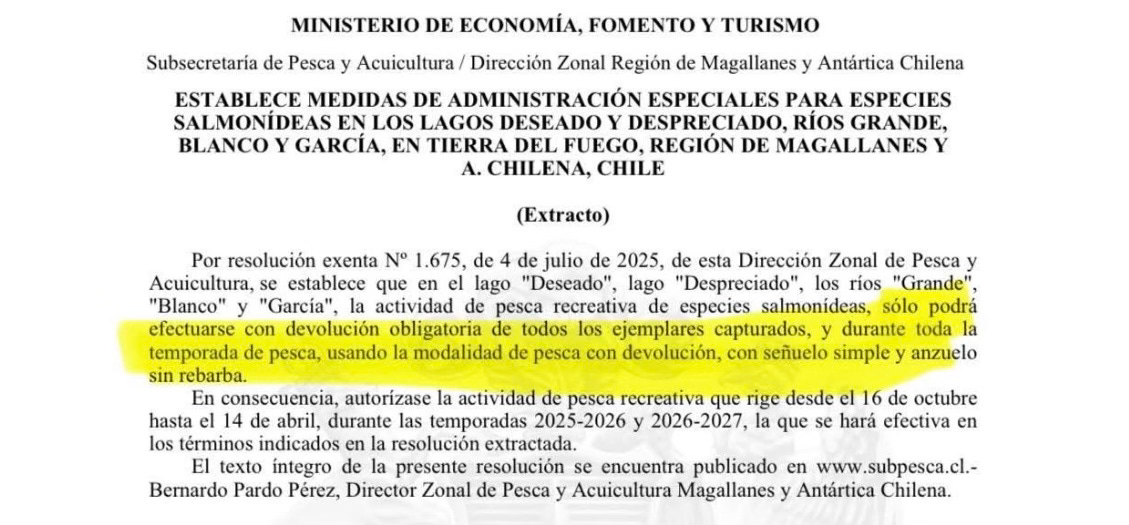 MINISTERIO DE ECONOMÍA, FOMENTO Y TURISMO

Subsecretaría de Pesca y Acuicultura / Dirección Zonal Región de Magallanes y Antártica Chilena

ESTABLECE MEDIDAS DE ADMINISTRACIÓN ESPECIALES PARA ESPECIES SALMONÍDEAS EN LOS LAGOS DESEADO Y DESPRECIADO, RÍOS GRANDE, BLANCO Y GARCÍA, EN TIERRA DEL FUEGO, REGIÓN DE MAGALLANES Y A. CHILENA, CHILE

(Extracto)

Por resolución exenta Nº 1.675, de 4 de julio de 2025, de esta Dirección Zonal de Pesca y Acuicultura, se establece que en el lago "Deseado", lago "Despreciado", los ríos "Grande", "Blanco" y "García", la actividad de pesca recreativa de especies salmonídeas, sólo podrá efectuarse con devolución obligatoria de todos los ejemplares capturados, y durante toda la temporada de pesca, usando la modalidad de pesca con devolución, con señuelo simple y anzuelo sin rebarba.

En consecuencia, autorízase la actividad de pesca recreativa que rige desde el 16 de octubre hasta el 14 de abril, durante las temporadas 2025-2026 y 2026-2027, la que se hará efectiva en los términos indicados en la resolución extractada.

El texto íntegro de la presente resolución se encuentra publicado en www.subpesca.cl.- Bernardo Pardo Pérez, Director Zonal de Pesca y Acuicultura Magallanes y Antártica Chilena.